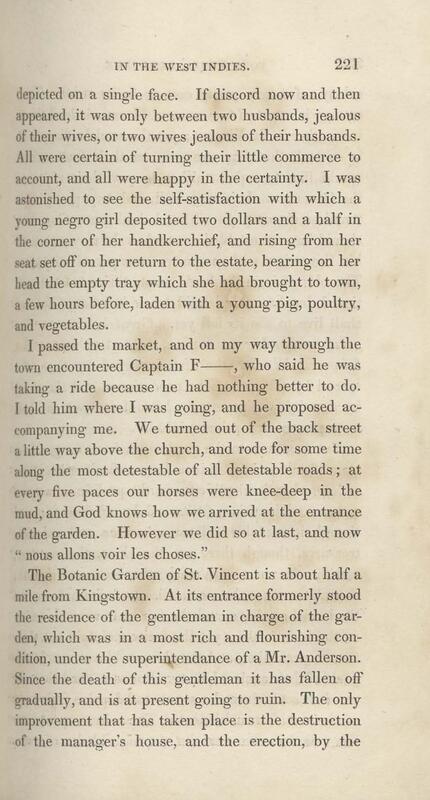 IN THE WEST INDIES. 221

depicted on a single face. If discord now and then appeared, it was only between two husbands, jealous of their wives, or two wives jealous of their husbands. All were certain of turning their little commerce to account, and all were happy in the certainty. I was astonished to see the self-satisfaction with which a young negro girl deposited two dollars and a half in the corner of her handkerchief, and rising from her seat set off on her return to the estate, bearing on her head the empty tray which she had brought to town, a few hours before, laden with a young pig, poultry, and vegetables.

I passed the market, and on my way through the town encountered Captain F——, who said he was taking a ride because he had nothing better to do. I told him where I was going, and he proposed accompanying me. We turned out of the back street a little way above the church, and rode for some time along the most detestable of all detestable roads; at every five paces our horses were knee-deep in the mud, and God knows how we arrived at the entrance of the garden. However we did so at last, and now "nous allons voir les choses."

The Botanic Garden of St. Vincent is about half a mile from Kingstown. At its entrance formerly stood the residence of the gentleman in charge of the garden, which was in a most rich and flourishing condition, under the superintendance of a Mr. Anderson. Since the death of this gentleman it has fallen off gradually, and is at present going to ruin. The only improvement that has taken place is the destruction of the manager's house, and the erection, by the